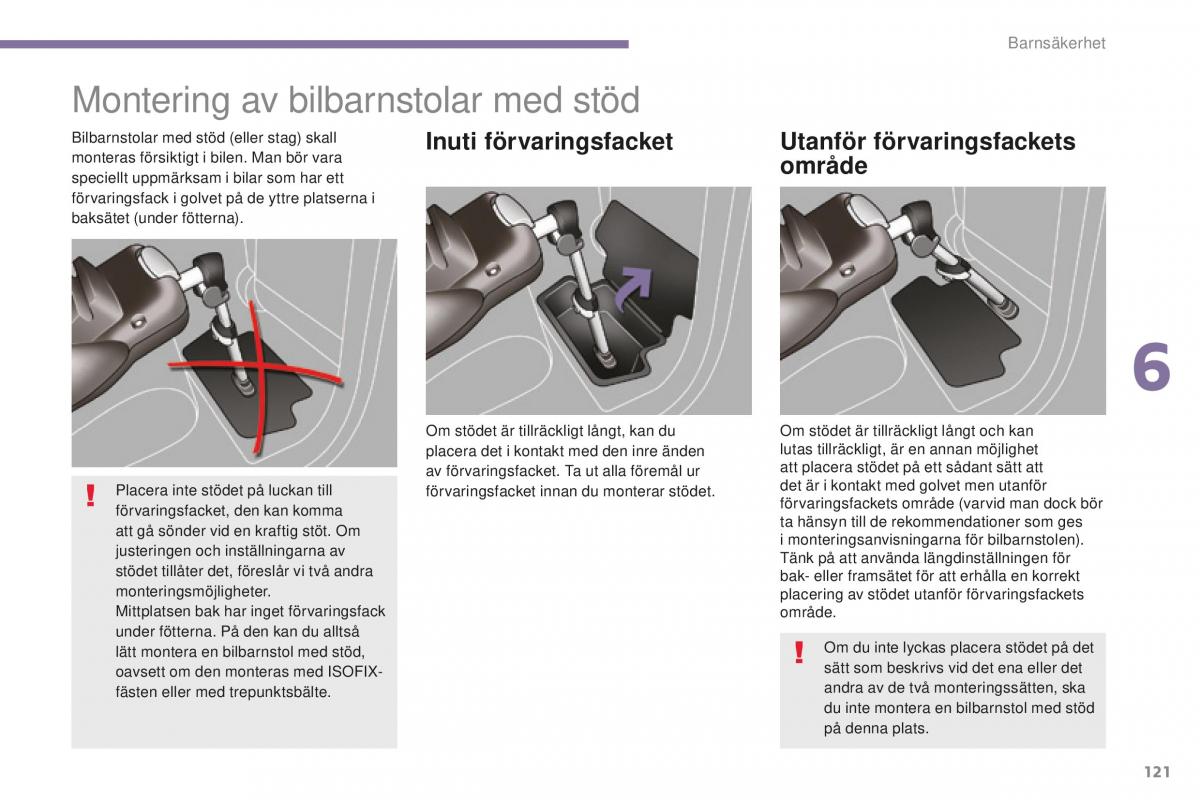 Barnsäkerhet

Montering av bilbarnstolar med stöd

Bilbarnstolar med stöd (eller stag) skall monteras försiktigt i bilen. Man bör vara speciellt uppmärksam i bilar som har ett förvaringsfack i golvet på de yttre platserna i baksätet (under fötterna).

!

Placera inte stödet på luckan till förvaringsfacket, den kan komma att gå sönder vid en kraftig stöt. Om justeringen och inställningarna av stödet tillåter det, föreslår vi två andra monteringsmöjligheter.
Mittplatsen bak har inget förvaringsfack under fötterna. På den kan du alltså lätt montera en bilbarnstol med stöd, oavsett om den monteras med ISOFIX-fästen eller med trepunktsbälte.

Inuti förvaringsfacket

Om stödet är tillräckligt långt, kan du placera det i kontakt med den inre änden av förvaringsfacket. Ta ut alla föremål ur förvaringsfacket innan du monterar stödet.

Utanför förvaringsfackets område

Om stödet är tillräckligt långt och kan lutas tillräckligt, är en annan möjlighet att placera stödet på ett sådant sätt att det är i kontakt med golvet men utanför förvaringsfackets område (varvid man dock bör ta hänsyn till de rekommendationer som ges i monteringsanvisningarna för bilbarnstolen).
Tänk på att använda längdinställningen för bak- eller framsätet för att erhålla en korrekt placering av stödet utanför förvaringsfackets område.

!

Om du inte lyckas placera stödet på det sätt som beskrivs vid det ena eller det andra av de två monteringssätten, ska du inte montera en bilbarnstol med stöd på denna plats.

6

121